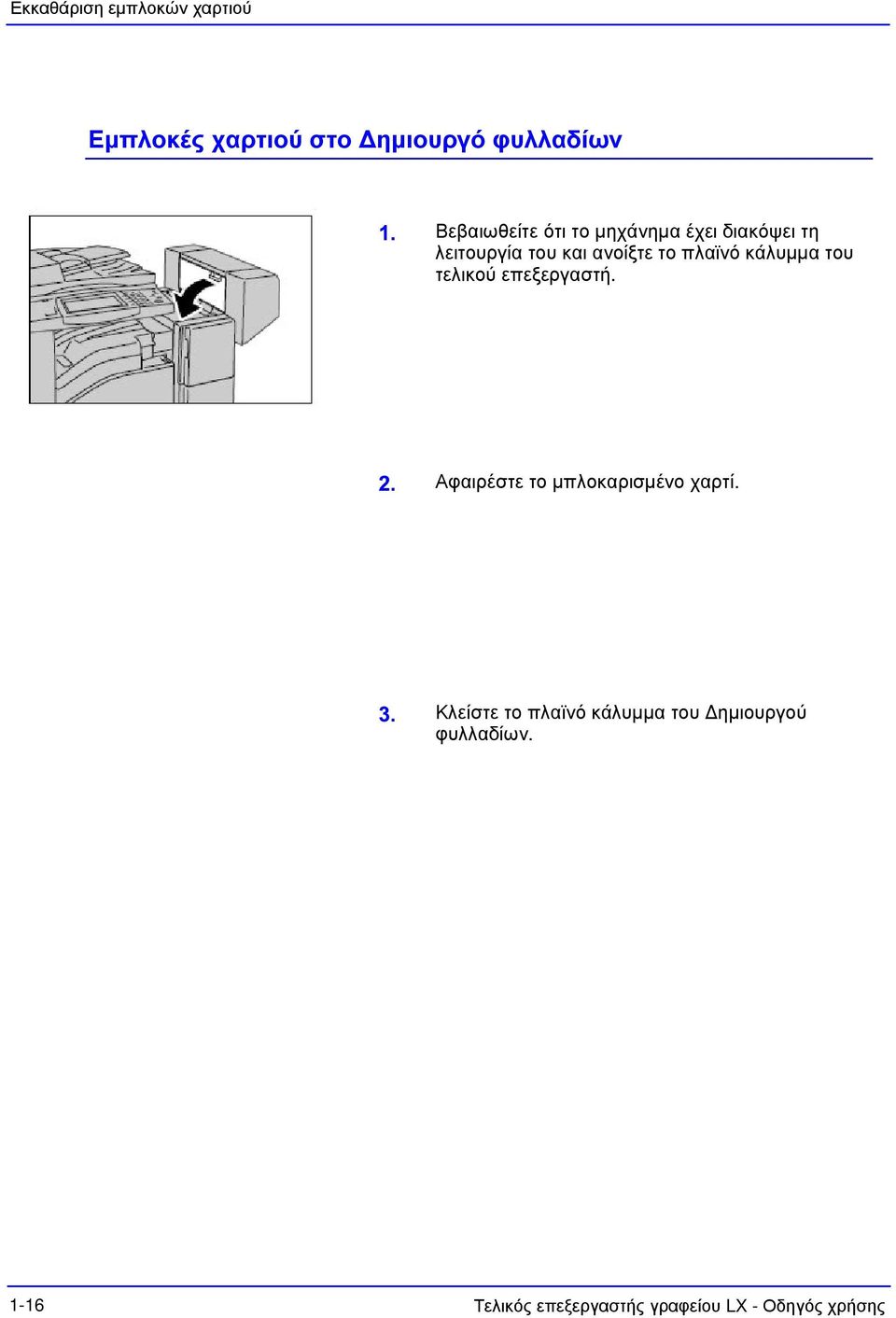 Εκκαθάριση εμπλοκών χαρτιού

Εμπλοκές χαρτιού στο Δημιουργό φυλλαδίων

1. Βεβαιωθείτε ότι το μηχάνημα έχει διακόψει τη λειτουργία του και ανοίξτε το πλαϊνό κάλυμμα του τελικού επεξεργαστή.

2. Αφαιρέστε το μπλοκαρισμένο χαρτί.

3. Κλείστε το πλαϊνό κάλυμμα του Δημιουργού φυλλαδίων.

1-16

Τελικός επεξεργαστής γραφείου LX - Οδηγός χρήσης